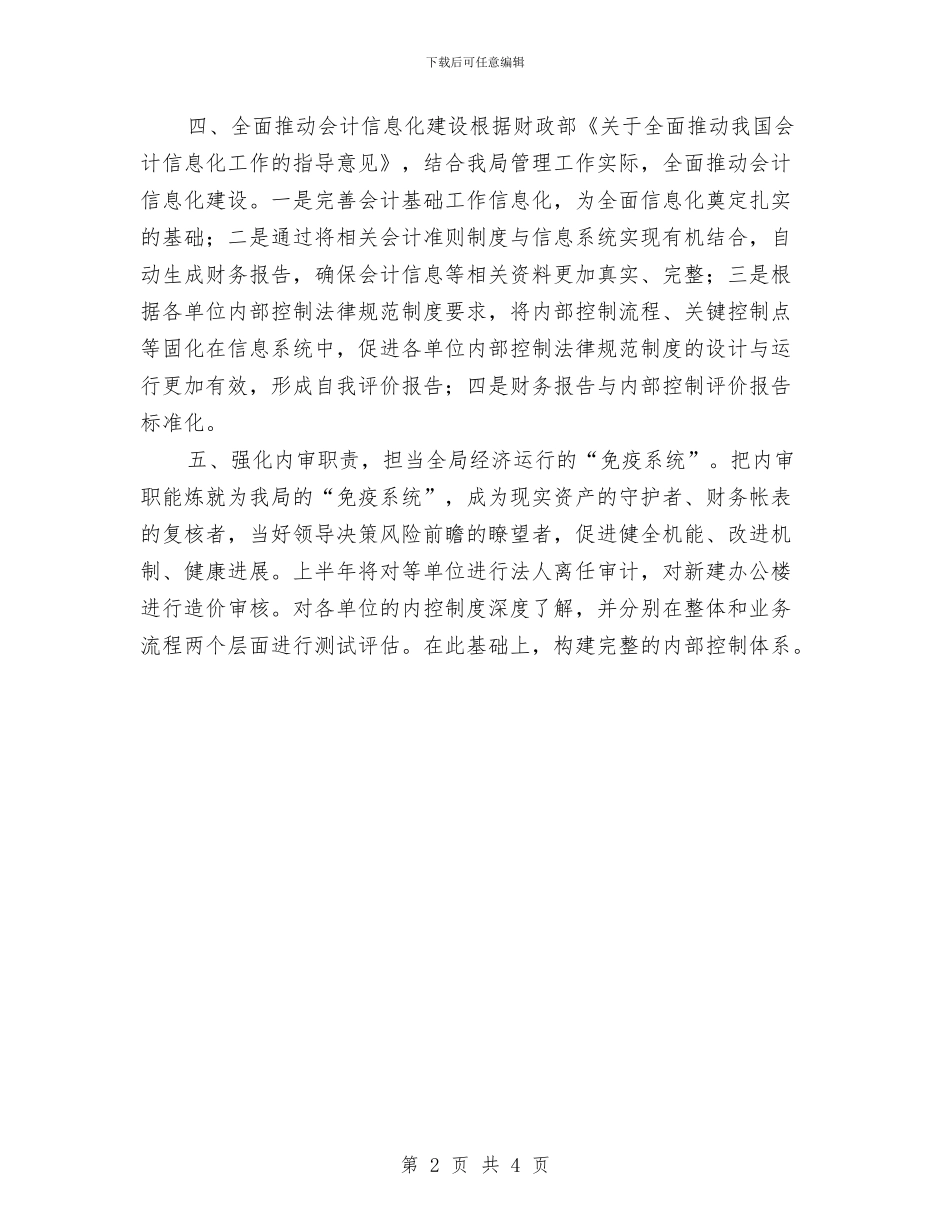 下载后可任意编辑

四、全面推动会计信息化建设根据财政部《关于全面推动我国会计信息化工作的指导意见》，结合我局管理工作实际，全面推动会计信息化建设。一是完善会计基础工作信息化，为全面信息化奠定扎实的基础；二是通过将相关会计准则制度与信息系统实现有机结合，自动生成财务报告，确保会计信息等相关资料更加真实、完整；三是根据各单位内部控制法律规范制度要求，将内部控制流程、关键控制点等固化在信息系统中，促进各单位内部控制法律规范制度的设计与运行更加有效，形成自我评价报告；四是财务报告与内部控制评价报告标准化。

五、强化内审职责，担当全局经济运行的“免疫系统”。把内审职能炼就为我局的“免疫系统”，成为现实资产的守护者、财务帐表的复核者，当好领导决策风险前瞻的瞭望者，促进健全机能、改进机制、健康进展。上半年将对等单位进行法人离任审计，对新建办公楼进行造价审核。对各单位的内控制度深度了解，并分别在整体和业务流程两个层面进行测试评估。在此基础上，构建完整的内部控制体系。

第 2 页 共 4 页